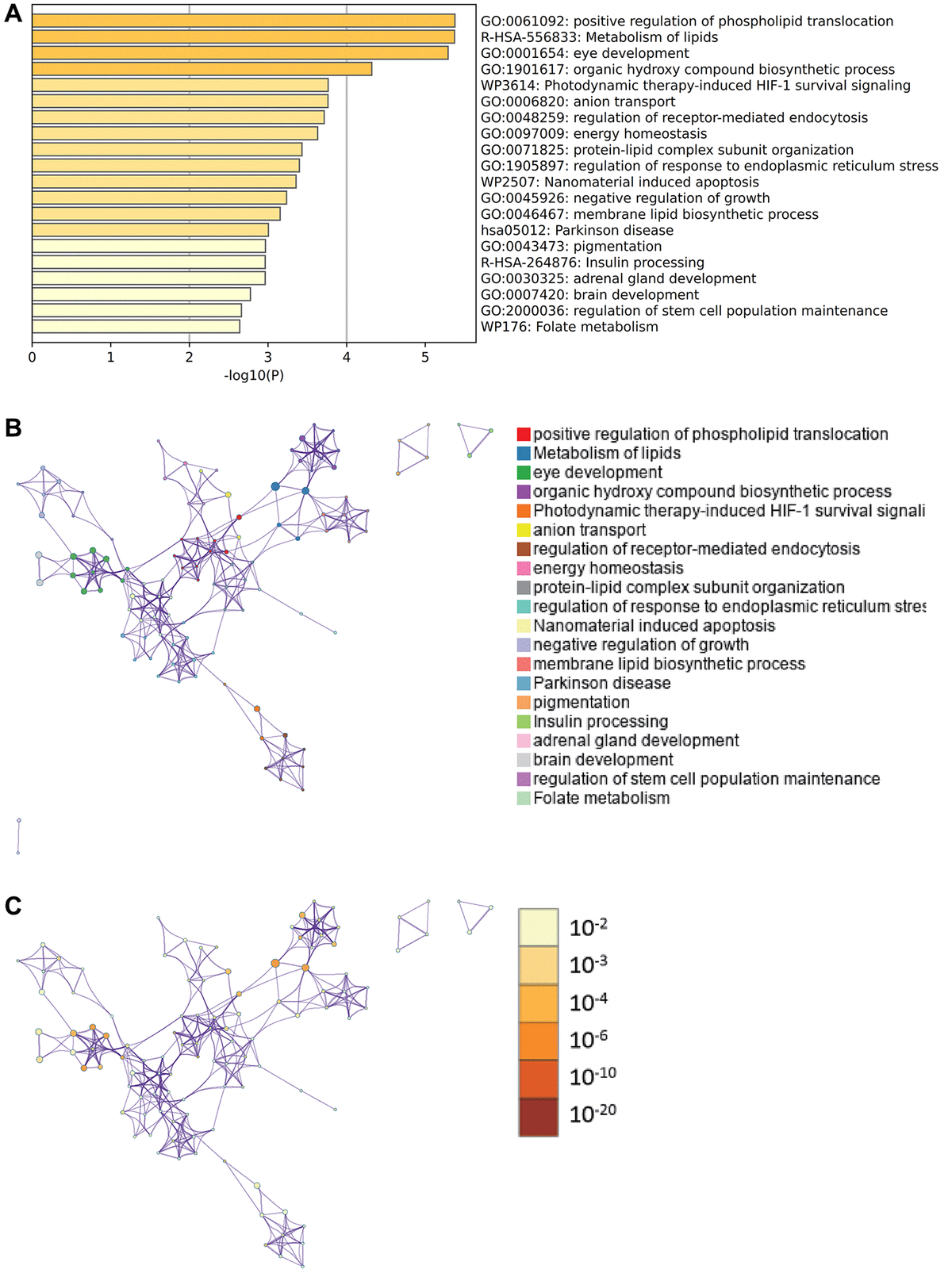 A

GO:0061092: positive regulation of phospholipid translocation
R-HSA-556833: Metabolism of lipids
GO:0001654: eye development
GO:1901617: organic hydroxy compound biosynthetic process
WP3614: Photodynamic therapy-induced HIF-1 survival signaling
GO:0006820: anion transport
GO:0048259: regulation of receptor-mediated endocytosis
GO:0097009: energy homeostasis
GO:0071825: protein-lipid complex subunit organization
GO:1905897: regulation of response to endoplasmic reticulum stress
WP2507: Nanomaterial induced apoptosis
GO:0045926: negative regulation of growth
GO:0046467: membrane lipid biosynthetic process
hsa05012: Parkinson disease
GO:0043473: pigmentation
R-HSA-264876: Insulin processing
GO:0030325: adrenal gland development
GO:0007420: brain development
GO:2000036: regulation of stem cell population maintenance
WP176: Folate metabolism

0 1 2 3 4 5
-log10(P)

B

positive regulation of phospholipid translocation
Metabolism of lipids
eye development
organic hydroxy compound biosynthetic process
Photodynamic therapy-induced HIF-1 survival signali
anion transport
regulation of receptor-mediated endocytosis
energy homeostasis
protein-lipid complex subunit organization
regulation of response to endoplasmic reticulum stres
Nanomaterial induced apoptosis
negative regulation of growth
membrane lipid biosynthetic process
Parkinson disease
pigmentation
Insulin processing
adrenal gland development
brain development
regulation of stem cell population maintenance
Folate metabolism

C

$10^{-2}$
$10^{-3}$
$10^{-4}$
$10^{-6}$
$10^{-10}$
$10^{-20}$